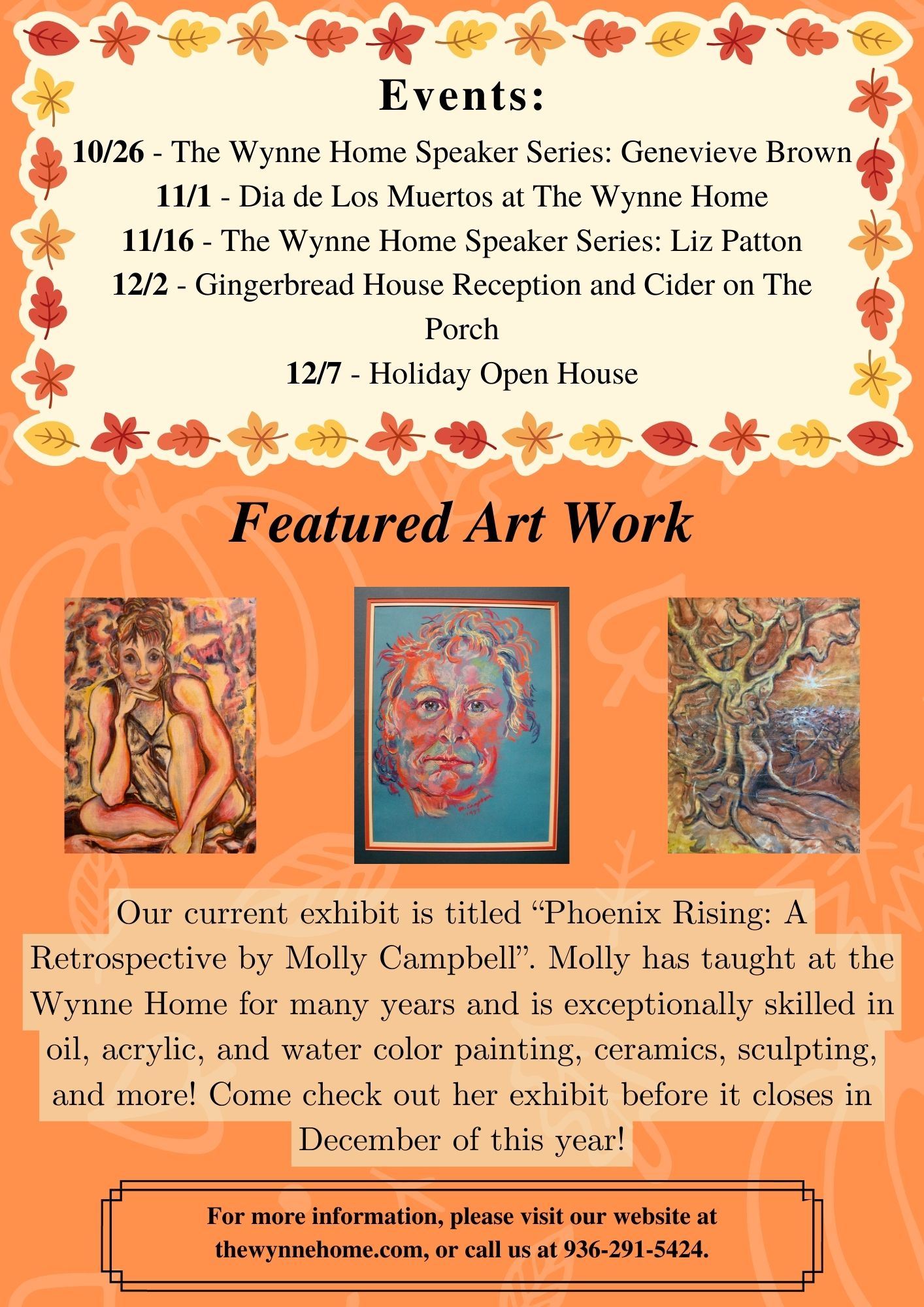 Events:

10/26 - The Wynne Home Speaker Series: Genevieve Brown
11/1 - Dia de Los Muertos at The Wynne Home
11/16 - The Wynne Home Speaker Series: Liz Patton
12/2 - Gingerbread House Reception and Cider on The Porch
12/7 - Holiday Open House

Featured Art Work

Our current exhibit is titled "Phoenix Rising: A Retrospective by Molly Campbell". Molly has taught at the Wynne Home for many years and is exceptionally skilled in oil, acrylic, and water color painting, ceramics, sculpting, and more! Come check out her exhibit before it closes in December of this year!

For more information, please visit our website at thewynnehome.com, or call us at 936-291-5424.